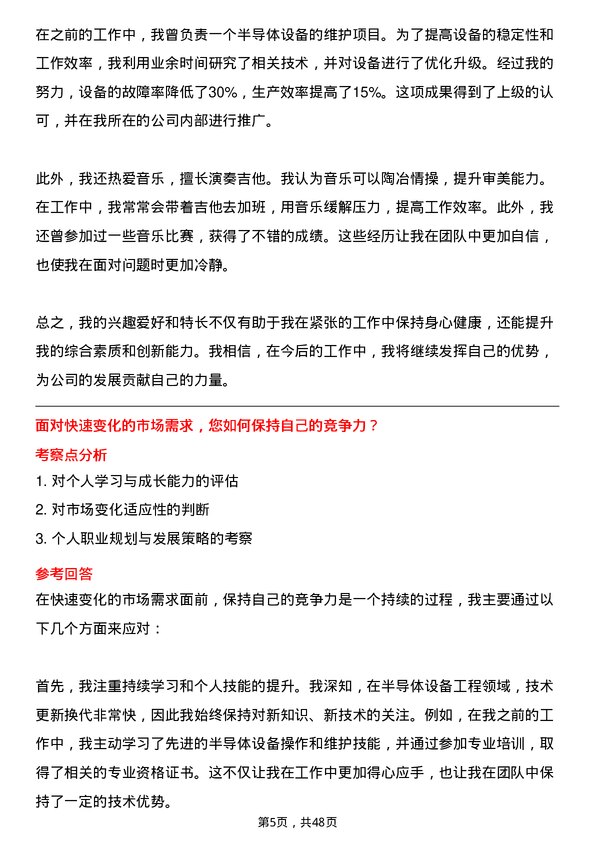 在之前的工作中，我曾负责一个半导体设备的维护项目。为了提高设备的稳定性和工作效率，我利用业余时间研究了相关技术，并对设备进行了优化升级。经过我的努力，设备的故障率降低了30%，生产效率提高了15%。这项成果得到了上级的认可，并在我所在的公司内部进行推广。

此外，我还热爱音乐，擅长演奏吉他。我认为音乐可以陶冶情操，提升审美能力。在工作中，我常常会带着吉他去加班，用音乐缓解压力，提高工作效率。此外，我还曾参加过一些音乐比赛，获得了不错的成绩。这些经历让我在团队中更加自信，也使我在面对问题时更加冷静。

总之，我的兴趣爱好和特长不仅有助于我在紧张的工作中保持身心健康，还能提升我的综合素质和创新能力。我相信，在今后的工作中，我将继续发挥自己的优势，为公司的发展贡献自己的力量。

面对快速变化的市场需求，您如何保持自己的竞争力？

考察点分析

1. 对个人学习与成长能力的评估

2. 对市场变化适应性的判断

3. 个人职业规划与发展策略的考察

参考回答

在快速变化的市场需求面前，保持自己的竞争力是一个持续的过程，我主要通过以下几个方面来应对：

首先，我注重持续学习和个人技能的提升。我深知，在半导体设备工程领域，技术更新换代非常快，因此我始终保持对新知识、新技术的关注。例如，在我之前的工作中，我主动学习了先进的半导体设备操作和维护技能，并通过参加专业培训，取得了相关的专业资格证书。这不仅让我在工作中更加得心应手，也让我在团队中保持了一定的技术优势。

第5页，共48页